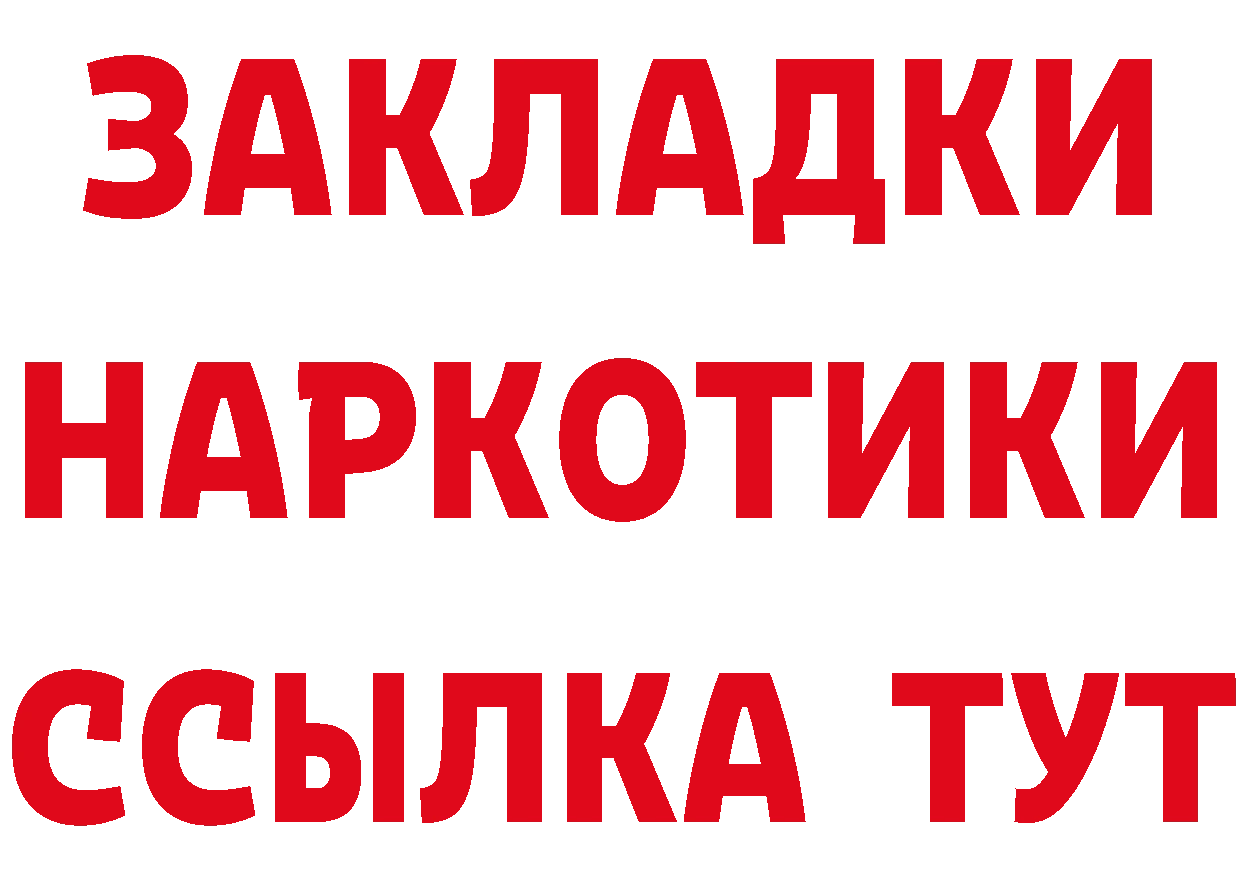 ЗАКЛАДКИ
НАРКОТИКИ
ССЫЛКА ТУТ